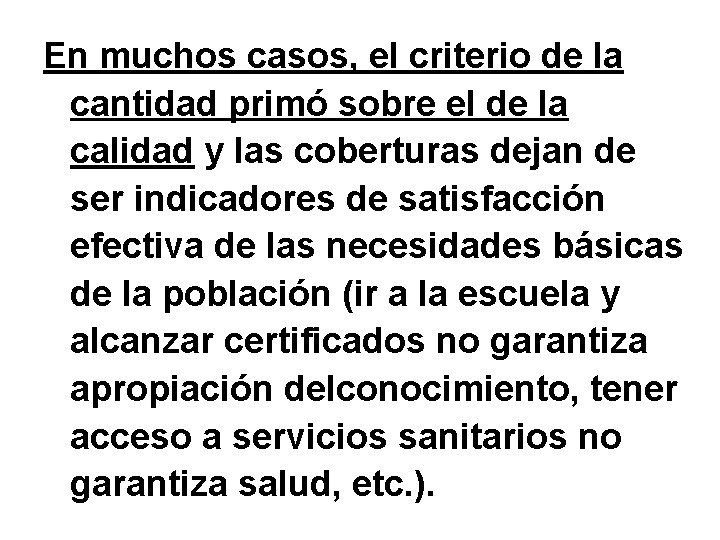 En muchos casos, el criterio de la cantidad primó sobre el de la calidad y las coberturas dejan de ser indicadores de satisfacción efectiva de las necesidades básicas de la población (ir a la escuela y alcanzar certificados no garantiza apropiación delconocimiento, tener acceso a servicios sanitarios no garantiza salud, etc.).